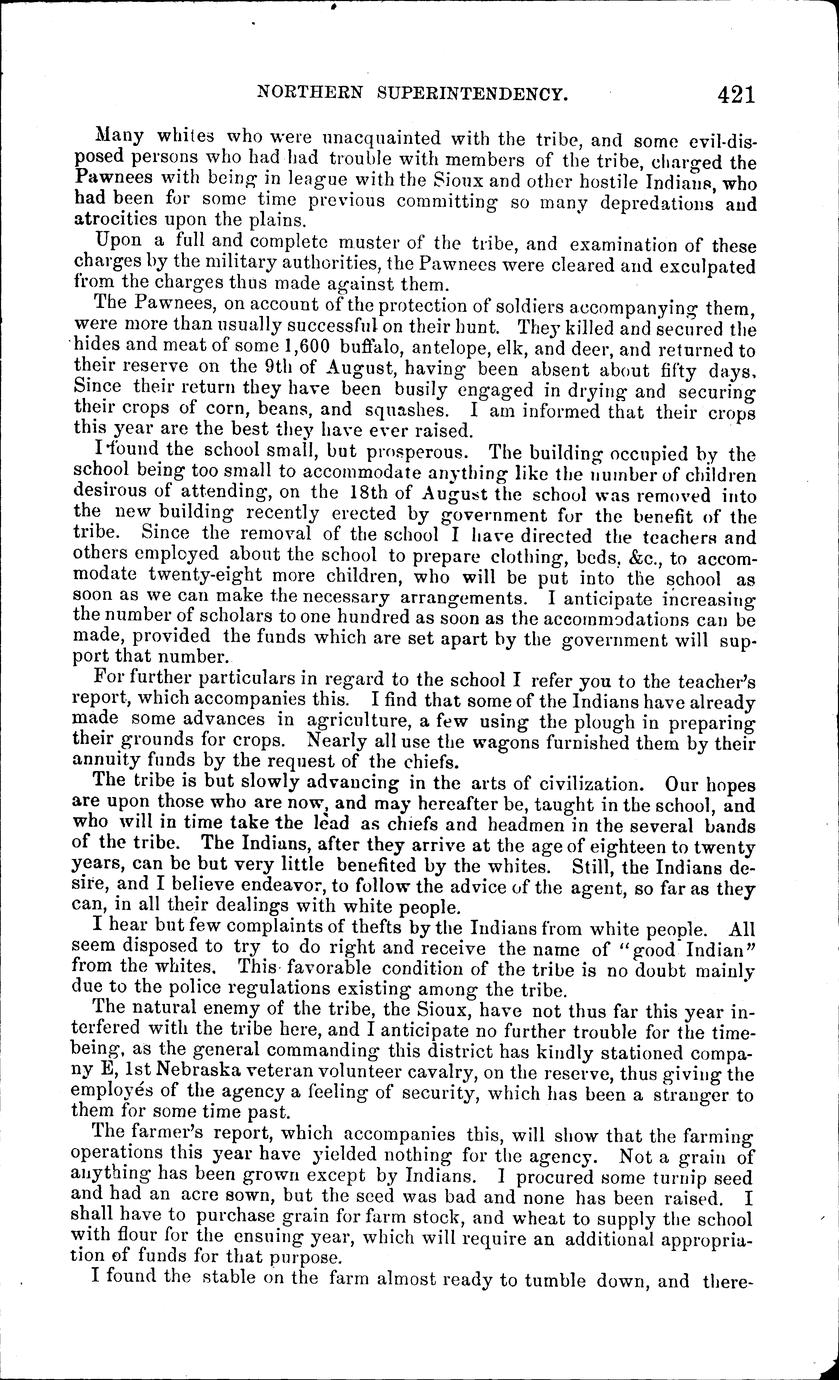 NORTHERN SUPERINTENDENCY. 421

Many whites who were unacquainted with the tribe, and some evil-disposed persons who had had trouble with members of the tribe, charged the Pawnees with being in league with the Sioux and other hostile Indians, who had been for some time previous committing so many depredations and atrocities upon the plains.

Upon a full and complete muster of the tribe, and examination of these charges by the military authorities, the Pawnees were cleared and exculpated from the charges thus made against them.

The Pawnees, on account of the protection of soldiers accompanying them, were more than usually successful on their hunt. They killed and secured the hides and meat of some 1,600 buffalo, antelope, elk, and deer, and returned to their reserve on the 9th of August, having been absent about fifty days. Since their return they have been busily engaged in drying and securing their crops of corn, beans, and squashes. I am informed that their crops this year are the best they have ever raised.

I found the school small, but prosperous. The building occupied by the school being too small to accommodate anything like the number of children desirous of attending, on the 18th of August the school was removed into the new building recently erected by government for the benefit of the tribe. Since the removal of the school I have directed the teachers and others employed about the school to prepare clothing, beds, &c., to accommodate twenty-eight more children, who will be put into the school as soon as we can make the necessary arrangements. I anticipate increasing the number of scholars to one hundred as soon as the accommodations can be made, provided the funds which are set apart by the government will support that number.

For further particulars in regard to the school I refer you to the teacher's report, which accompanies this. I find that some of the Indians have already made some advances in agriculture, a few using the plough in preparing their grounds for crops. Nearly all use the wagons furnished them by their annuity funds by the request of the chiefs.

The tribe is but slowly advancing in the arts of civilization. Our hopes are upon those who are now, and may hereafter be, taught in the school, and who will in time take the lead as chiefs and headmen in the several bands of the tribe. The Indians, after they arrive at the age of eighteen to twenty years, can be but very little benefited by the whites. Still, the Indians desire, and I believe endeavor, to follow the advice of the agent, so far as they can, in all their dealings with white people.

I hear but few complaints of thefts by the Indians from white people. All seem disposed to try to do right and receive the name of "good Indian" from the whites. This favorable condition of the tribe is no doubt mainly due to the police regulations existing among the tribe.

The natural enemy of the tribe, the Sioux, have not thus far this year interfered with the tribe here, and I anticipate no further trouble for the time-being, as the general commanding this district has kindly stationed company E, 1st Nebraska veteran volunteer cavalry, on the reserve, thus giving the employés of the agency a feeling of security, which has been a stranger to them for some time past.

The farmer's report, which accompanies this, will show that the farming operations this year have yielded nothing for the agency. Not a grain of anything has been grown except by Indians. I procured some turnip seed and had an acre sown, but the seed was bad and none has been raised. I shall have to purchase grain for farm stock, and wheat to supply the school with flour for the ensuing year, which will require an additional appropriation of funds for that purpose.

I found the stable on the farm almost ready to tumble down, and there-